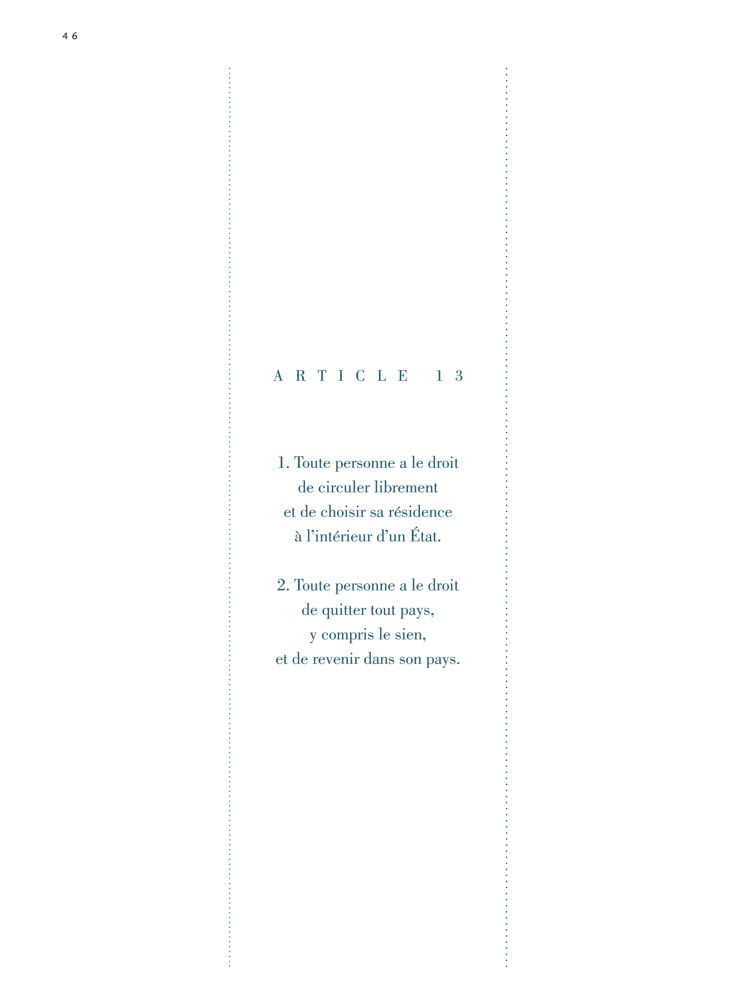 46

ARTICLE 13

1. Toute personne a le droit de circuler librement et de choisir sa résidence à l'intérieur d'un État.

2. Toute personne a le droit de quitter tout pays, y compris le sien, et de revenir dans son pays.